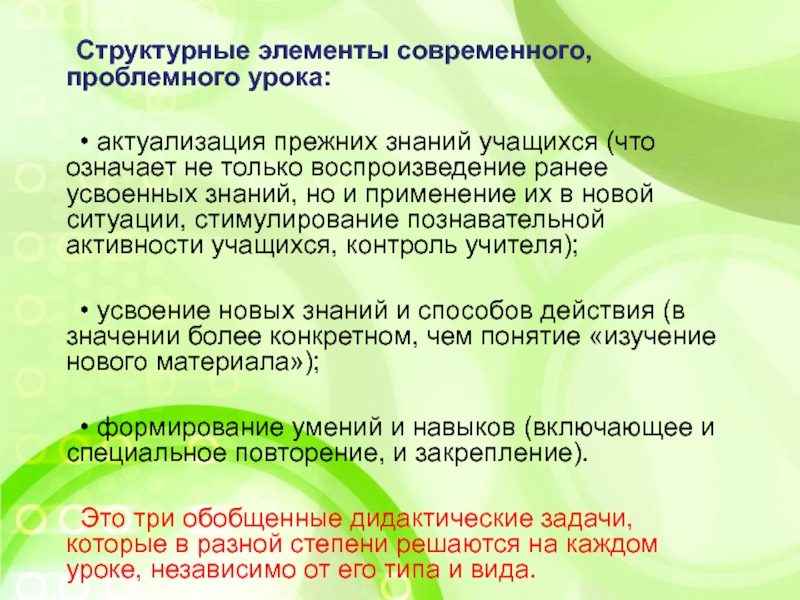 Структурные элементы современного, проблемного урока:

• актуализация прежних знаний учащихся (что означает не только воспроизведение ранее усвоенных знаний, но и применение их в новой ситуации, стимулирование познавательной активности учащихся, контроль учителя);

• усвоение новых знаний и способов действия (в значении более конкретном, чем понятие «изучение нового материала»);

• формирование умений и навыков (включающее и специальное повторение, и закрепление).

Это три обобщенные дидактические задачи, которые в разной степени решаются на каждом уроке, независимо от его типа и вида.